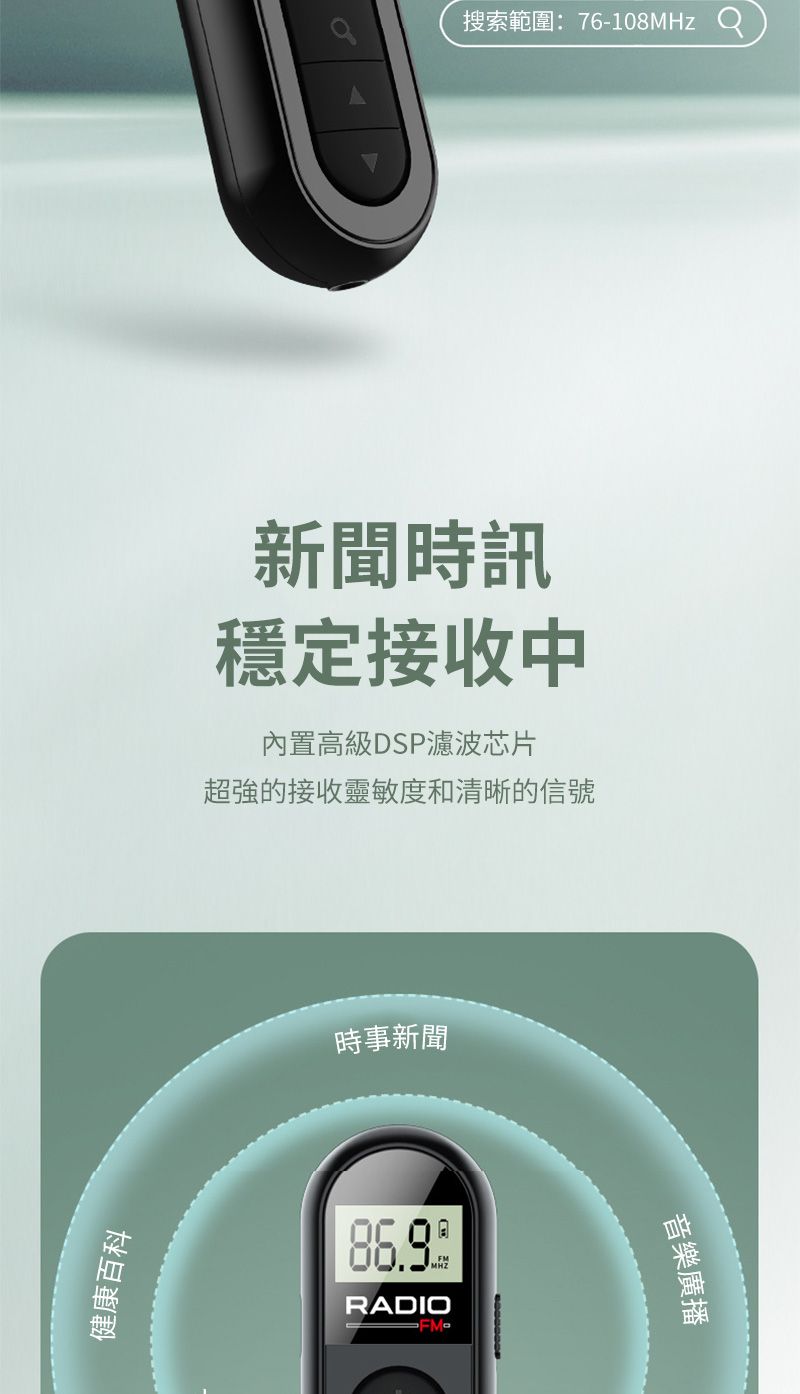 搜索範圍：76-108MHz

新聞時訊
穩定接收中

內置高級DSP濾波芯片
超強的接收靈敏度和清晰的信號

時事新聞

健康百科

音樂廣播

86.9 FM MHZ

RADIO
FM